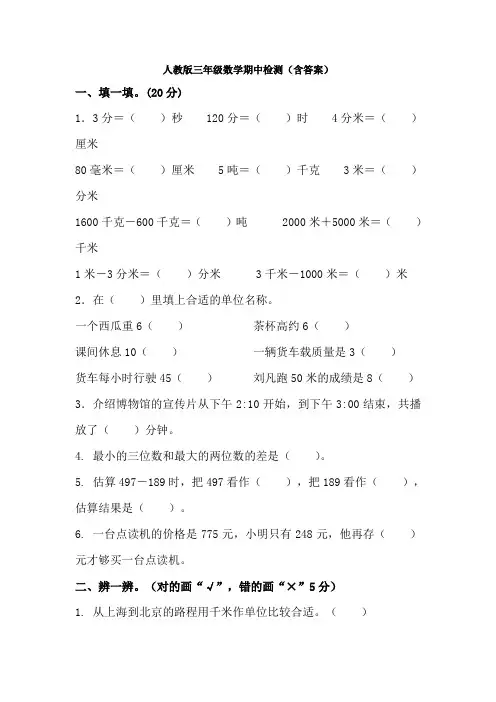 人教版三年级数学期中检测（含答案）

一、填一填。(20 分)

1．3 分＝（　　）秒　　120 分＝（　　）时　　4 分米＝（　　）厘米

80 毫米＝（　　）厘米　　5 吨＝（　　）千克　　3 米＝（　　）分米

1600 千克－600 千克＝（　　）吨　　2000 米＋5000 米＝（　　）千米

1 米－3 分米＝（　　）分米　　3 千米－1000 米＝（　　）米

2．在（　　）里填上合适的单位名称。

一个西瓜重 6（　　）　　茶杯高约 6（　　）

课间休息 10（　　）　　一辆货车载质量是 3（　　）

货车每小时行驶 45（　　）　　刘凡跑 50 米的成绩是 8（　　）

3．介绍博物馆的宣传片从下午 2:10 开始，到下午 3:00 结束，共播放了（　　）分钟。

4. 最小的三位数和最大的两位数的差是（　　）。

5. 估算 497－189 时，把 497 看作（　　），把 189 看作（　　），估算结果是（　　）。

6. 一台点读机的价格是 775 元，小明只有 248 元，他再存（　　）元才够买一台点读机。

二、辨一辨。（对的画“√”，错的画“×”5 分）

1. 从上海到北京的路程用千米作单位比较合适。（　　）